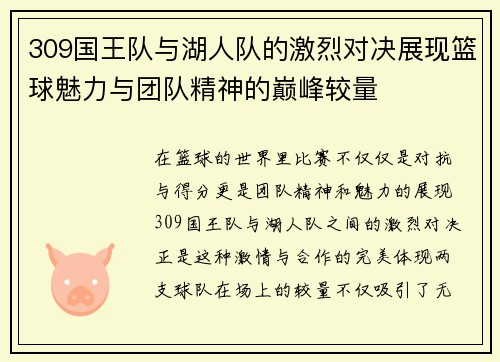 309国王队与湖人队的激烈对决展现篮球魅力与团队精神的巅峰较量

在篮球的世界里比赛不仅仅是对抗与得分更是团队精神和魅力的展现309国王队与湖人队之间的激烈对决正是这种激情与合作的完美体现两支球队在场上的较量不仅吸引了无